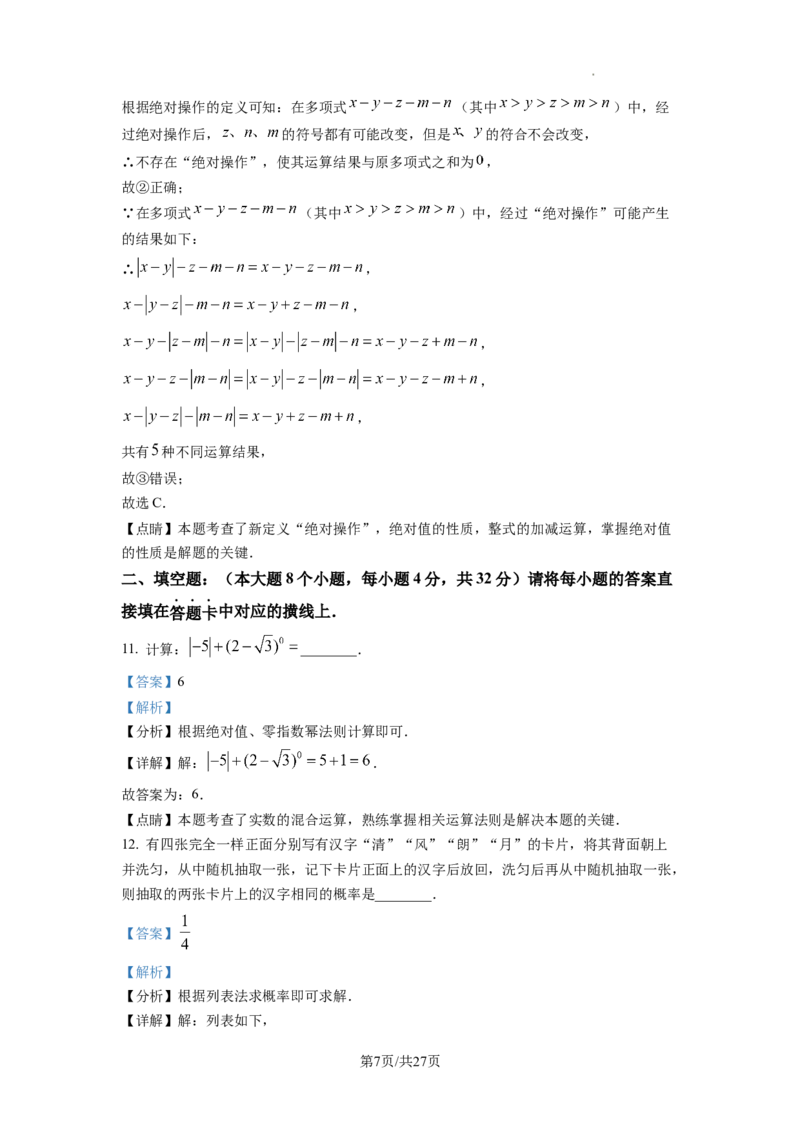 根据绝对操作的定义可知：在多项式$x-y-z-m-n$（其中$x>y>z>m>n$）中，经过绝对操作后，$z$、$n$、$m$的符号都有可能改变，但是$x$、$y$的符合不会改变，

∴不存在“绝对操作”，使其运算结果与原多项式之和为$0$，

故②正确；

∵在多项式$x-y-z-m-n$（其中$x>y>z>m>n$）中，经过“绝对操作”可能产生的结果如下：

∴$|x-y|-z-m-n=x-y-z-m-n$，

$x-|y-z|-m-n=x-y+z-m-n$，

$x-y-|z-m|-n=|x-y|-|z-m|-n=x-y-z+m-n$，

$x-y-z-|m-n|=|x-y|-z-|m-n|=x-y-z-m+n$，

$x-|y-z|-|m-n|=x-y+z-m+n$，

共有$5$种不同运算结果，

故③错误；

故选C.

【点睛】本题考查了新定义“绝对操作”，绝对值的性质，整式的加减运算，掌握绝对值的性质是解题的关键.

二、填空题：（本大题8个小题，每小题4分，共32分）请将每小题的答案直接填在答题卡中对应的横线上.

11. 计算：$|-5|+(2-\sqrt{3})^0=$____.

【答案】6

【解析】

【分析】根据绝对值、零指数幂法则计算即可.

【详解】解：$|-5|+(2-\sqrt{3})^0=5+1=6$.

故答案为：6.

【点睛】本题考查了实数的混合运算，熟练掌握相关运算法则是解决本题的关键.

12. 有四张完全一样正面分别写有汉字“清”“风”“朗”“月”的卡片，将其背面朝上并洗匀，从中随机抽取一张，记下卡片正面上的汉字后放回，洗匀后再从中随机抽取一张，则抽取的两张卡片上的汉字相同的概率是____.

【答案】$\frac{1}{4}$

【解析】

【分析】根据列表法求概率即可求解.

【详解】解：列表如下，

第7页/共27页